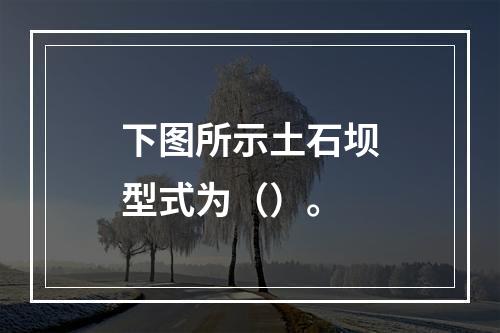 下图所示土石坝型式为（）。